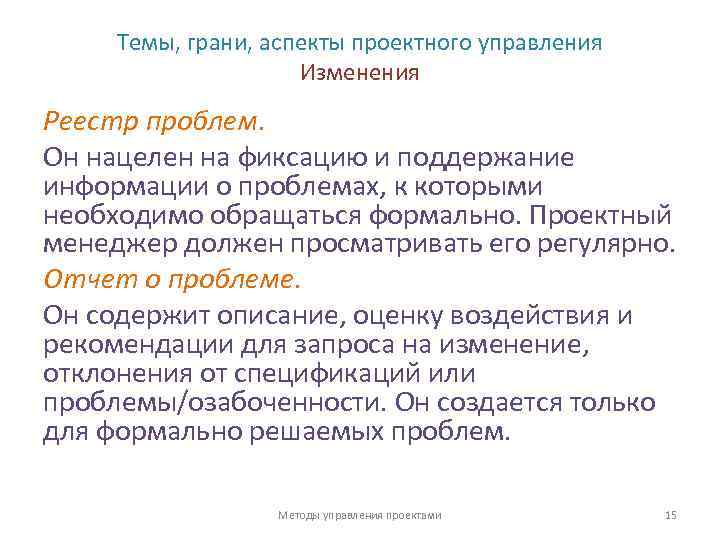 Темы, грани, аспекты проектного управления
Изменения

Реестр проблем.

Он нацелен на фиксацию и поддержание информации о проблемах, к которыми необходимо обращаться формально. Проектный менеджер должен просматривать его регулярно.

Отчет о проблеме.

Он содержит описание, оценку воздействия и рекомендации для запроса на изменение, отклонения от спецификаций или проблемы/озабоченности. Он создается только для формально решаемых проблем.

Методы управления проектами

15